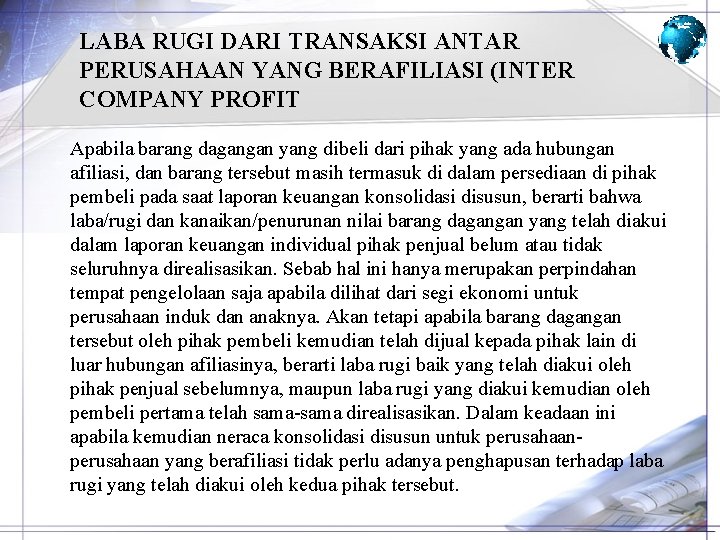 LABA RUGI DARI TRANSAKSI ANTAR PERUSAHAAN YANG BERAFILIASI (INTER COMPANY PROFIT

Apabila barang dagangan yang dibeli dari pihak yang ada hubungan afiliasi, dan barang tersebut masih termasuk di dalam persediaan di pihak pembeli pada saat laporan keuangan konsolidasi disusun, berarti bahwa laba/rugi dan kanaikan/penurunan nilai barang dagangan yang telah diakui dalam laporan keuangan individual pihak penjual belum atau tidak seluruhnya direalisasikan. Sebab hal ini hanya merupakan perpindahan tempat pengelolaan saja apabila dilihat dari segi ekonomi untuk perusahaan induk dan anaknya. Akan tetapi apabila barang dagangan tersebut oleh pihak pembeli kemudian telah dijual kepada pihak lain di luar hubungan afiliasinya, berarti laba rugi baik yang telah diakui oleh pihak penjual sebelumnya, maupun laba rugi yang diakui kemudian oleh pembeli pertama telah sama-sama direalisasikan. Dalam keadaan ini apabila kemudian neraca konsolidasi disusun untuk perusahaan-perusahaan yang berafiliasi tidak perlu adanya penghapusan terhadap laba rugi yang telah diakui oleh kedua pihak tersebut.